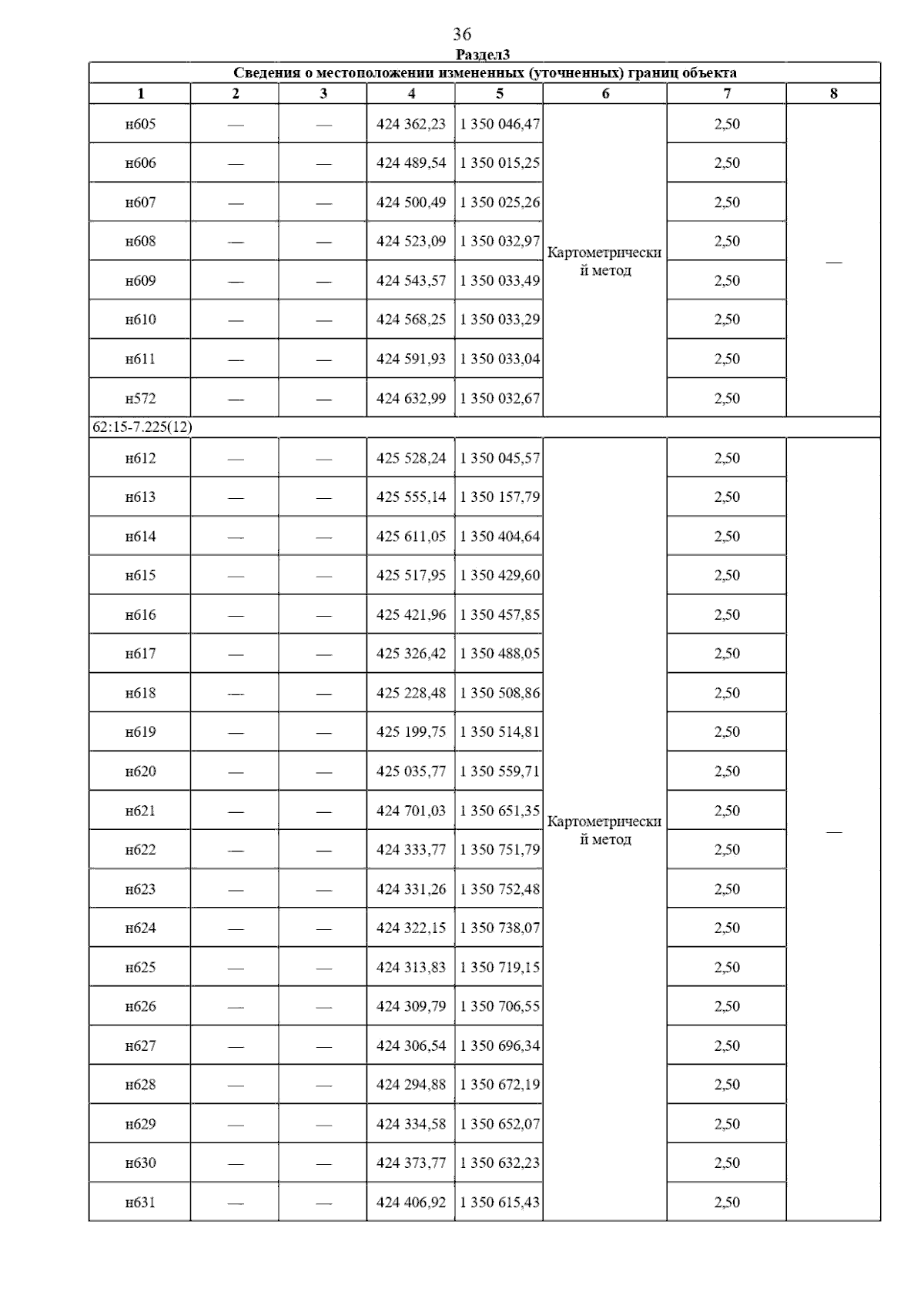 36

Раздел3

Сведения о местоположении измененных (уточненных) границ объекта

| 1 | 2 | 3 | 4 | 5 | 6 | 7 | 8 |
|---|---|---|---|---|---|---|---|
| н605 | — | — | 424 362,23 | 1 350 046,47 | Картометрический метод | 2,50 | — |
| н606 | — | — | 424 489,54 | 1 350 015,25 | | 2,50 | |
| н607 | — | — | 424 500,49 | 1 350 025,26 | | 2,50 | |
| н608 | — | — | 424 523,09 | 1 350 032,97 | | 2,50 | |
| н609 | — | — | 424 543,57 | 1 350 033,49 | | 2,50 | |
| н610 | — | — | 424 568,25 | 1 350 033,29 | | 2,50 | |
| н611 | — | — | 424 591,93 | 1 350 033,04 | | 2,50 | |
| н572 | — | — | 424 632,99 | 1 350 032,67 | | 2,50 | |
| 62:15-7.225(12) | | | | | | | |
| н612 | — | — | 425 528,24 | 1 350 045,57 | Картометрический метод | 2,50 | — |
| н613 | — | — | 425 555,14 | 1 350 157,79 | | 2,50 | |
| н614 | — | — | 425 611,05 | 1 350 404,64 | | 2,50 | |
| н615 | — | — | 425 517,95 | 1 350 429,60 | | 2,50 | |
| н616 | — | — | 425 421,96 | 1 350 457,85 | | 2,50 | |
| н617 | — | — | 425 326,42 | 1 350 488,05 | | 2,50 | |
| н618 | — | — | 425 228,48 | 1 350 508,86 | | 2,50 | |
| н619 | — | — | 425 199,75 | 1 350 514,81 | | 2,50 | |
| н620 | — | — | 425 035,77 | 1 350 559,71 | | 2,50 | |
| н621 | — | — | 424 701,03 | 1 350 651,35 | | 2,50 | |
| н622 | — | — | 424 333,77 | 1 350 751,79 | | 2,50 | |
| н623 | — | — | 424 331,26 | 1 350 752,48 | | 2,50 | |
| н624 | — | — | 424 322,15 | 1 350 738,07 | | 2,50 | |
| н625 | — | — | 424 313,83 | 1 350 719,15 | | 2,50 | |
| н626 | — | — | 424 309,79 | 1 350 706,55 | | 2,50 | |
| н627 | — | — | 424 306,54 | 1 350 696,34 | | 2,50 | |
| н628 | — | — | 424 294,88 | 1 350 672,19 | | 2,50 | |
| н629 | — | — | 424 334,58 | 1 350 652,07 | | 2,50 | |
| н630 | — | — | 424 373,77 | 1 350 632,23 | | 2,50 | |
| н631 | — | — | 424 406,92 | 1 350 615,43 | | 2,50 | |